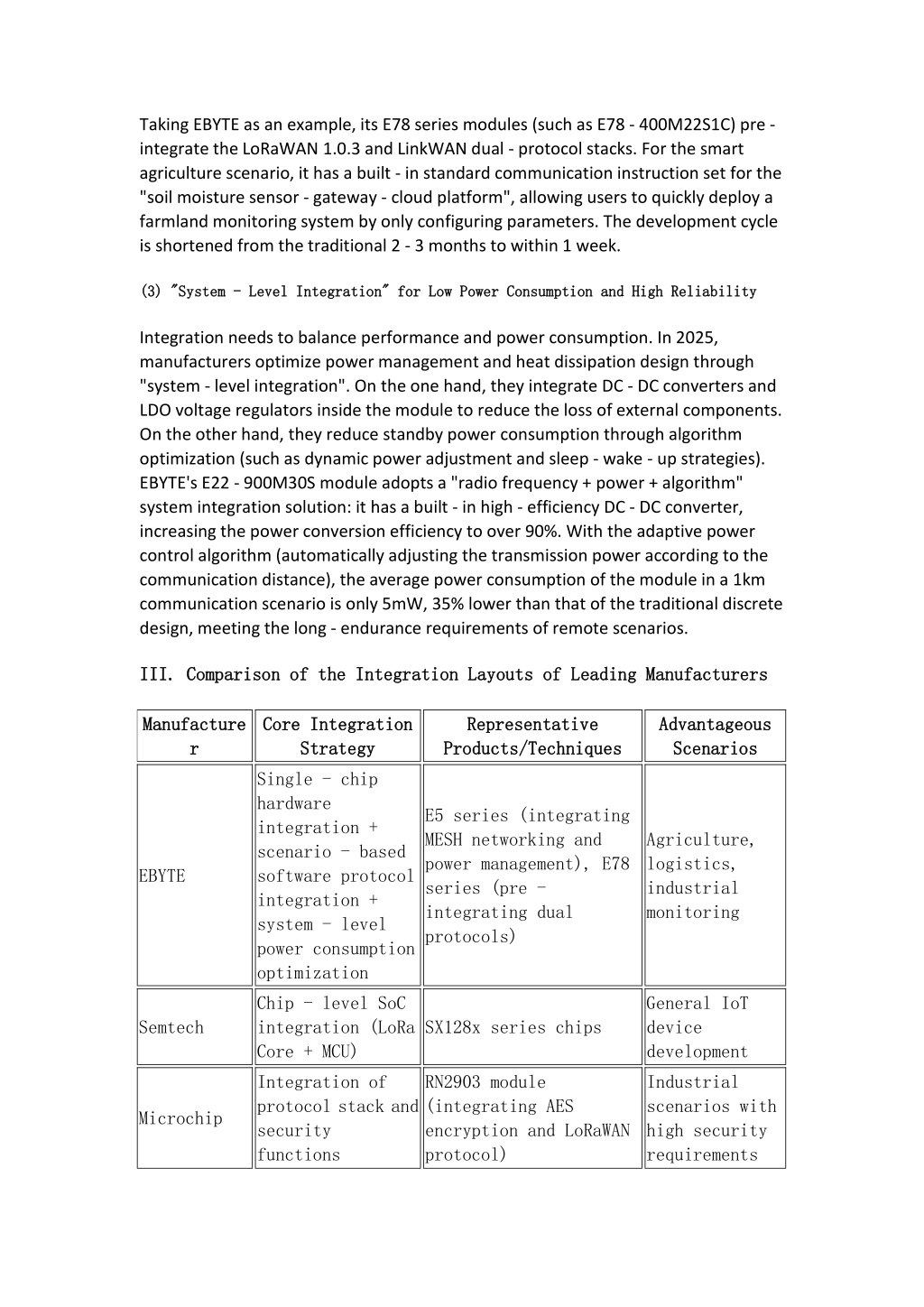 Taking EBYTE as an example, its E78 series modules (such as E78 - 400M22S1C) pre - integrate the LoRaWAN 1.0.3 and LinkWAN dual - protocol stacks. For the smart agriculture scenario, it has a built - in standard communication instruction set for the "soil moisture sensor - gateway - cloud platform", allowing users to quickly deploy a farmland monitoring system by only configuring parameters. The development cycle is shortened from the traditional 2 - 3 months to within 1 week.

(3) "System - Level Integration" for Low Power Consumption and High Reliability

Integration needs to balance performance and power consumption. In 2025, manufacturers optimize power management and heat dissipation design through "system - level integration". On the one hand, they integrate DC - DC converters and LDO voltage regulators inside the module to reduce the loss of external components. On the other hand, they reduce standby power consumption through algorithm optimization (such as dynamic power adjustment and sleep - wake - up strategies). EBYTE's E22 - 900M30S module adopts a "radio frequency + power + algorithm" system integration solution: it has a built - in high - efficiency DC - DC converter, increasing the power conversion efficiency to over 90%. With the adaptive power control algorithm (automatically adjusting the transmission power according to the communication distance), the average power consumption of the module in a 1km communication scenario is only 5mW, 35% lower than that of the traditional discrete design, meeting the long - endurance requirements of remote scenarios.

III. Comparison of the Integration Layouts of Leading Manufacturers

| Manufacturer | Core Integration Strategy | Representative Products/Techniques | Advantageous Scenarios |
|---|---|---|---|
| EBYTE | Single - chip hardware integration + scenario - based software protocol integration + system - level power consumption optimization | E5 series (integrating MESH networking and power management), E78 series (pre - integrating dual protocols) | Agriculture, logistics, industrial monitoring |
| Semtech | Chip - level SoC integration (LoRa Core + MCU) | SX128x series chips | General IoT device development |
| Microchip | Integration of protocol stack and security functions | RN2903 module (integrating AES encryption and LoRaWAN protocol) | Industrial scenarios with high security requirements |